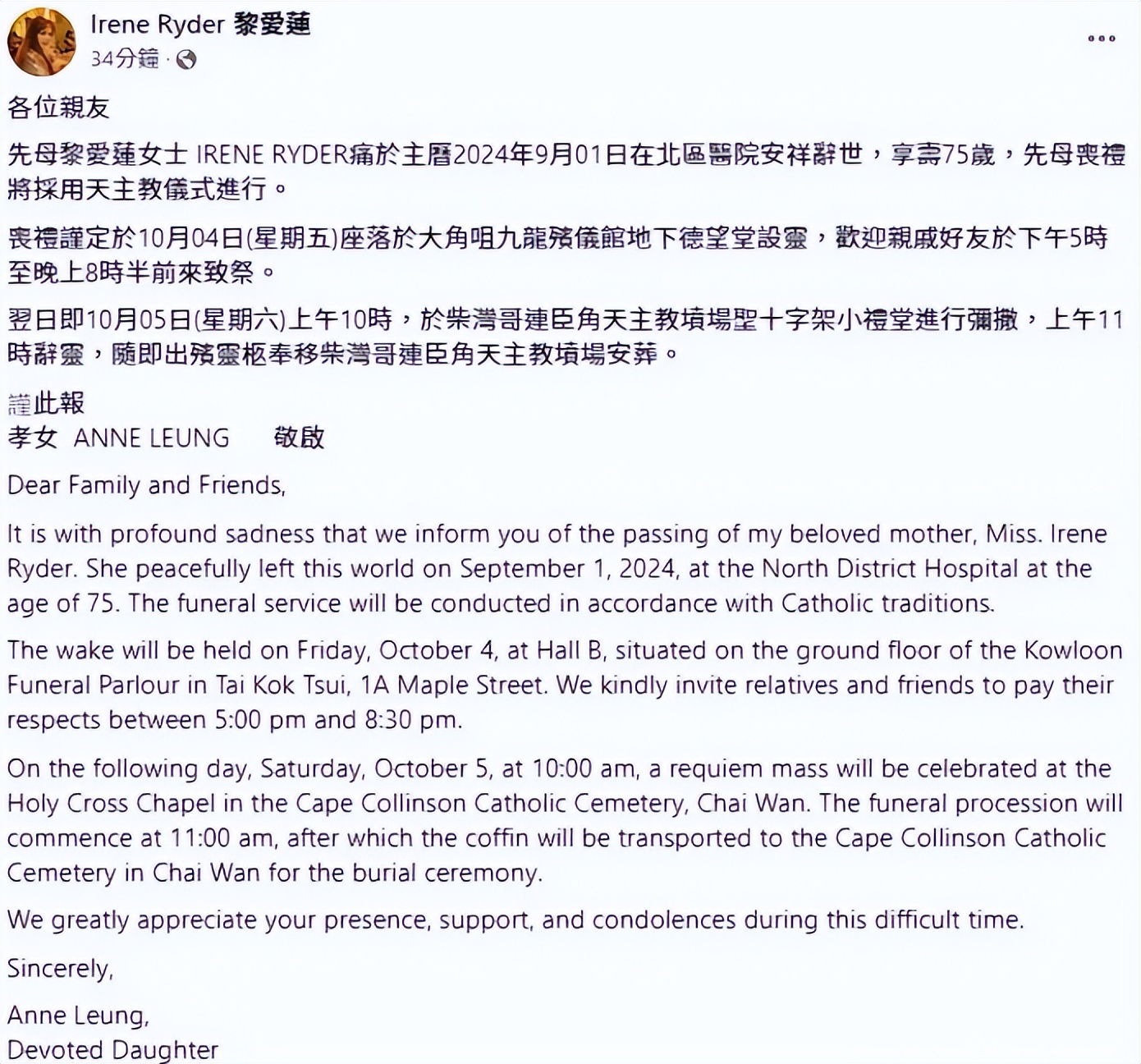 Irene Ryder 黎愛蓮
34分鐘 ·

各位親友

先母黎愛蓮女士 IRENE RYDER痛於主曆2024年9月01日在北區醫院安祥辭世，享壽75歲，先母喪禮將採用天主教儀式進行。

喪禮謹定於10月04日(星期五)座落於大角咀九龍殯儀館地下德望堂設靈，歡迎親戚好友於下午5時至晚上8時半前來致祭。

翌日即10月05日(星期六)上午10時，於柴灣哥連臣角天主教墳場聖十字架小禮堂進行彌撒，上午11時辭靈，隨即出殯靈柩奉移柴灣哥連臣角天主教墳場安葬。

謹此報
孝女 ANNE LEUNG 敬啟

Dear Family and Friends,

It is with profound sadness that we inform you of the passing of my beloved mother, Miss. Irene Ryder. She peacefully left this world on September 1, 2024, at the North District Hospital at the age of 75. The funeral service will be conducted in accordance with Catholic traditions.

The wake will be held on Friday, October 4, at Hall B, situated on the ground floor of the Kowloon Funeral Parlour in Tai Kok Tsui, 1A Maple Street. We kindly invite relatives and friends to pay their respects between 5:00 pm and 8:30 pm.

On the following day, Saturday, October 5, at 10:00 am, a requiem mass will be celebrated at the Holy Cross Chapel in the Cape Collinson Catholic Cemetery, Chai Wan. The funeral procession will commence at 11:00 am, after which the coffin will be transported to the Cape Collinson Catholic Cemetery in Chai Wan for the burial ceremony.

We greatly appreciate your presence, support, and condolences during this difficult time.

Sincerely,

Anne Leung,
Devoted Daughter